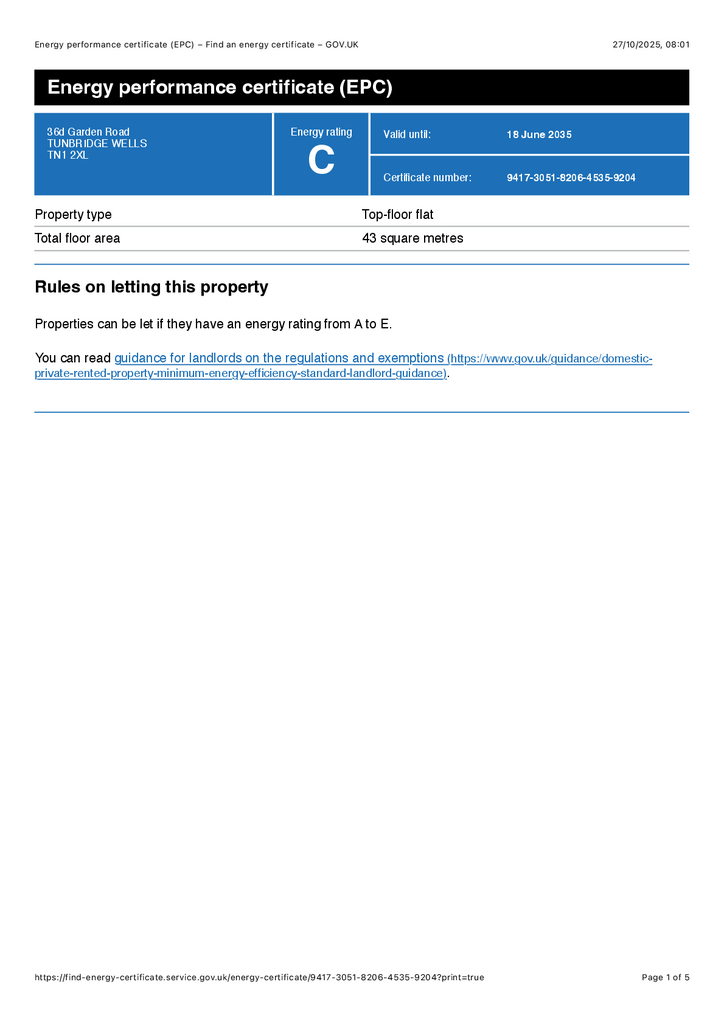 Energy performance certificate (EPC) – Find an energy certificate – GOV.UK 27/10/2025, 08:01

Energy performance certificate (EPC)

36d Garden Road
TUNBRIDGE WELLS
TN1 2XL

Energy rating
C

Valid until: 18 June 2035

Certificate number: 9417-3051-8206-4535-9204

Property type Top-floor flat
Total floor area 43 square metres

Rules on letting this property

Properties can be let if they have an energy rating from A to E.

You can read guidance for landlords on the regulations and exemptions (https://www.gov.uk/guidance/domestic-private-rented-property-minimum-energy-efficiency-standard-landlord-guidance).

https://find-energy-certificate.service.gov.uk/energy-certificate/9417-3051-8206-4535-9204?print=true Page 1 of 5